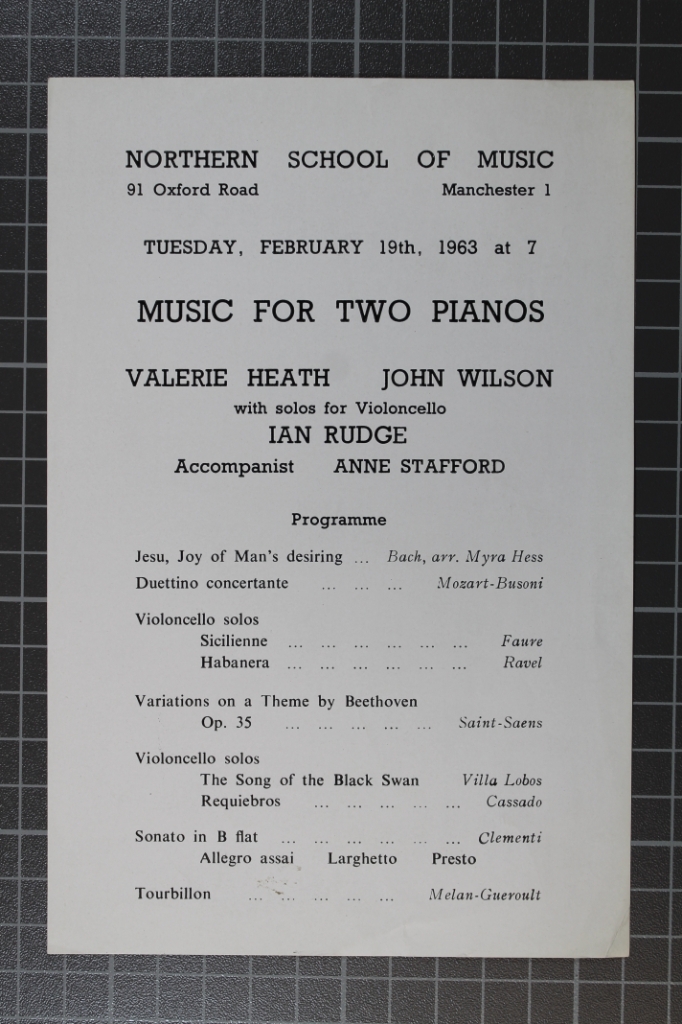 NORTHERN SCHOOL OF MUSIC
91 Oxford Road Manchester 1

TUESDAY, FEBRUARY 19th, 1963 at 7

MUSIC FOR TWO PIANOS

VALERIE HEATH JOHN WILSON
with solos for Violoncello
IAN RUDGE
Accompanist ANNE STAFFORD

Programme

Jesu, Joy of Man's desiring ... Bach, arr. Myra Hess
Duettino concertante ... ... ... Mozart-Busoni

Violoncello solos
Sicilienne ... ... ... ... ... ... Faure
Habanera ... ... ... ... ... ... Ravel

Variations on a Theme by Beethoven
Op. 35 ... ... ... ... ... Saint-Saens

Violoncello solos
The Song of the Black Swan Villa Lobos
Requiebros ... ... ... ... ... Cassado

Sonato in B flat ... ... ... ... ... ... Clementi
Allegro assai Larghetto Presto

Tourbillon ... ... ... ... ... Melan-Gueroult